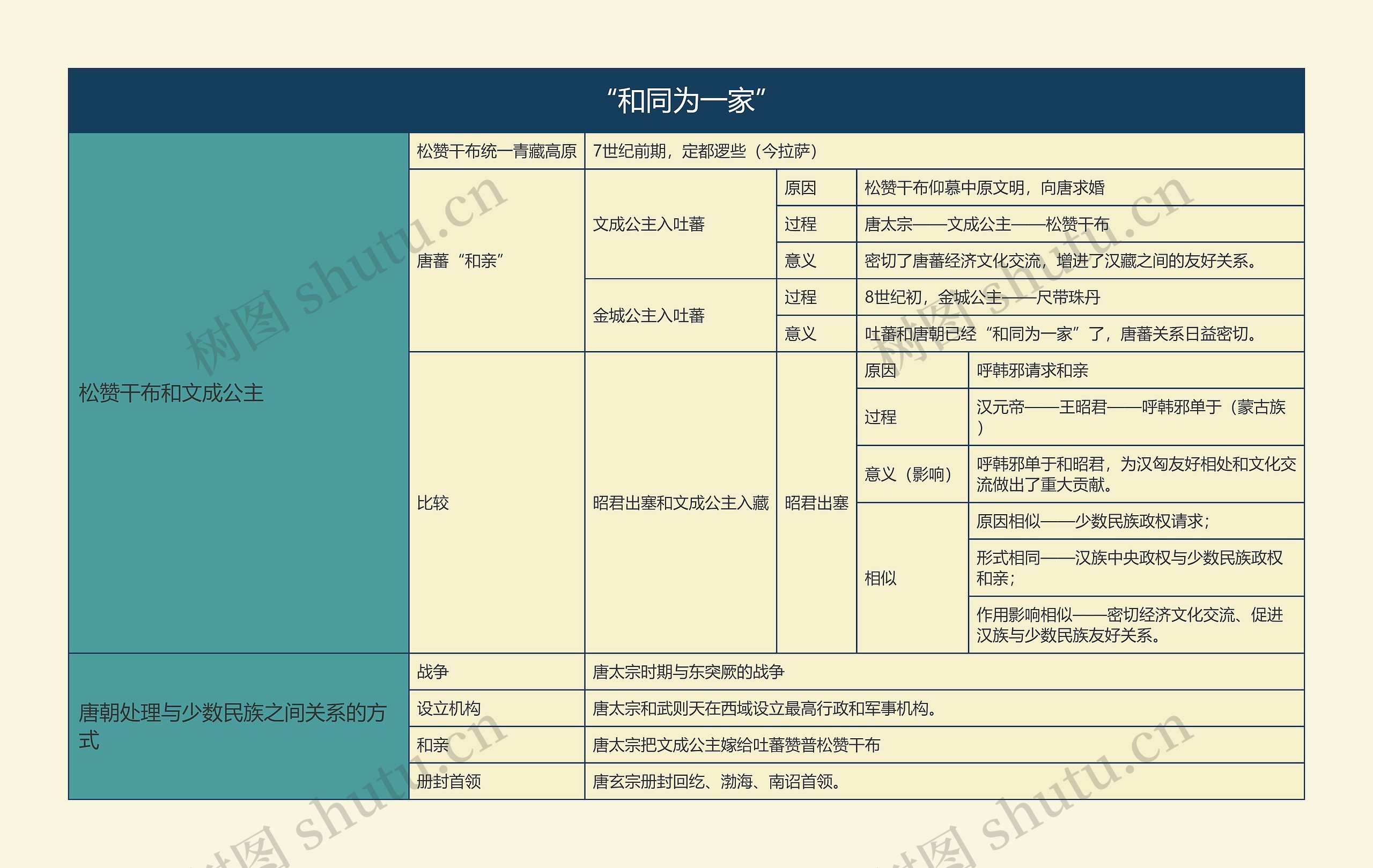 “和同为一家”

| 松赞干布和文成公主 | 松赞干布统一青藏高原 | 7世纪前期，定都逻些（今拉萨） | | | |
|---|---|---|---|---|---|
| | 唐蕃“和亲” | 文成公主入吐蕃 | 原因 | 松赞干布仰慕中原文明，向唐求婚 | |
| | | | 过程 | 唐太宗——文成公主——松赞干布 | |
| | | | 意义 | 密切了唐蕃经济文化交流，增进了汉藏之间的友好关系。 | |
| | | 金城公主入吐蕃 | 过程 | 8世纪初，金城公主——尺带珠丹 | |
| | | | 意义 | 吐蕃和唐朝已经“和同为一家”了，唐蕃关系日益密切。 | |
| | 比较 | 昭君出塞和文成公主入藏 | 昭君出塞 | 原因 | 呼韩邪请求和亲 |
| | | | | 过程 | 汉元帝——王昭君——呼韩邪单于（蒙古族） |
| | | | | 意义（影响） | 呼韩邪单于和昭君，为汉匈友好相处和文化交流做出了重大贡献。 |
| | | | | 相似 | 原因相似——少数民族政权请求； |
| | | | | | 形式相同——汉族中央政权与少数民族政权和亲； |
| | | | | | 作用影响相似——密切经济文化交流、促进汉族与少数民族友好关系。 |
| 唐朝处理与少数民族之间关系的方式 | 战争 | 唐太宗时期与东突厥的战争 | | | |
| | 设立机构 | 唐太宗和武则天在西域设立最高行政和军事机构。 | | | |
| | 和亲 | 唐太宗把文成公主嫁给吐蕃赞普松赞干布 | | | |
| | 册封首领 | 唐玄宗册封回纥、渤海、南诏首领。 | | | |

树图 shutu.cn